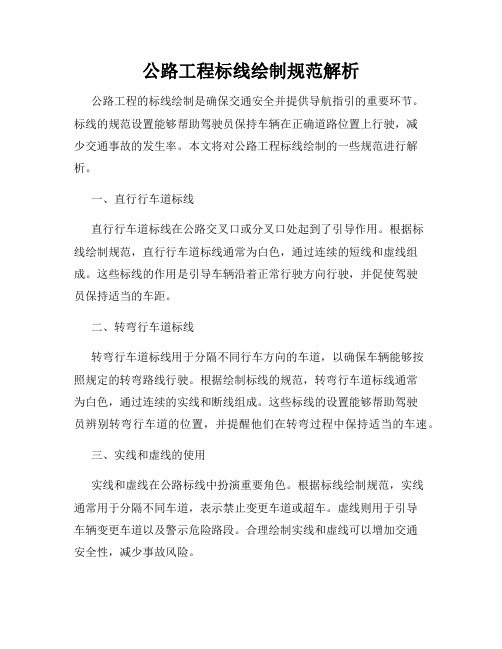 公路工程标线绘制规范解析

公路工程的标线绘制是确保交通安全并提供导航指引的重要环节。标线的规范设置能够帮助驾驶员保持车辆在正确道路位置上行驶，减少交通事故的发生率。本文将对公路工程标线绘制的一些规范进行解析。

一、直行行车道标线

直行行车道标线在公路交叉口或分叉口处起到了引导作用。根据标线绘制规范，直行行车道标线通常为白色，通过连续的短线和虚线组成。这些标线的作用是引导车辆沿着正常行驶方向行驶，并促使驾驶员保持适当的车距。

二、转弯行车道标线

转弯行车道标线用于分隔不同行车方向的车道，以确保车辆能够按照规定的转弯路线行驶。根据绘制标线的规范，转弯行车道标线通常为白色，通过连续的实线和断线组成。这些标线的设置能够帮助驾驶员辨别转弯行车道的位置，并提醒他们在转弯过程中保持适当的车速。

三、实线和虚线的使用

实线和虚线在公路标线中扮演重要角色。根据标线绘制规范，实线通常用于分隔不同车道，表示禁止变更车道或超车。虚线则用于引导车辆变更车道以及警示危险路段。合理绘制实线和虚线可以增加交通安全性，减少事故风险。